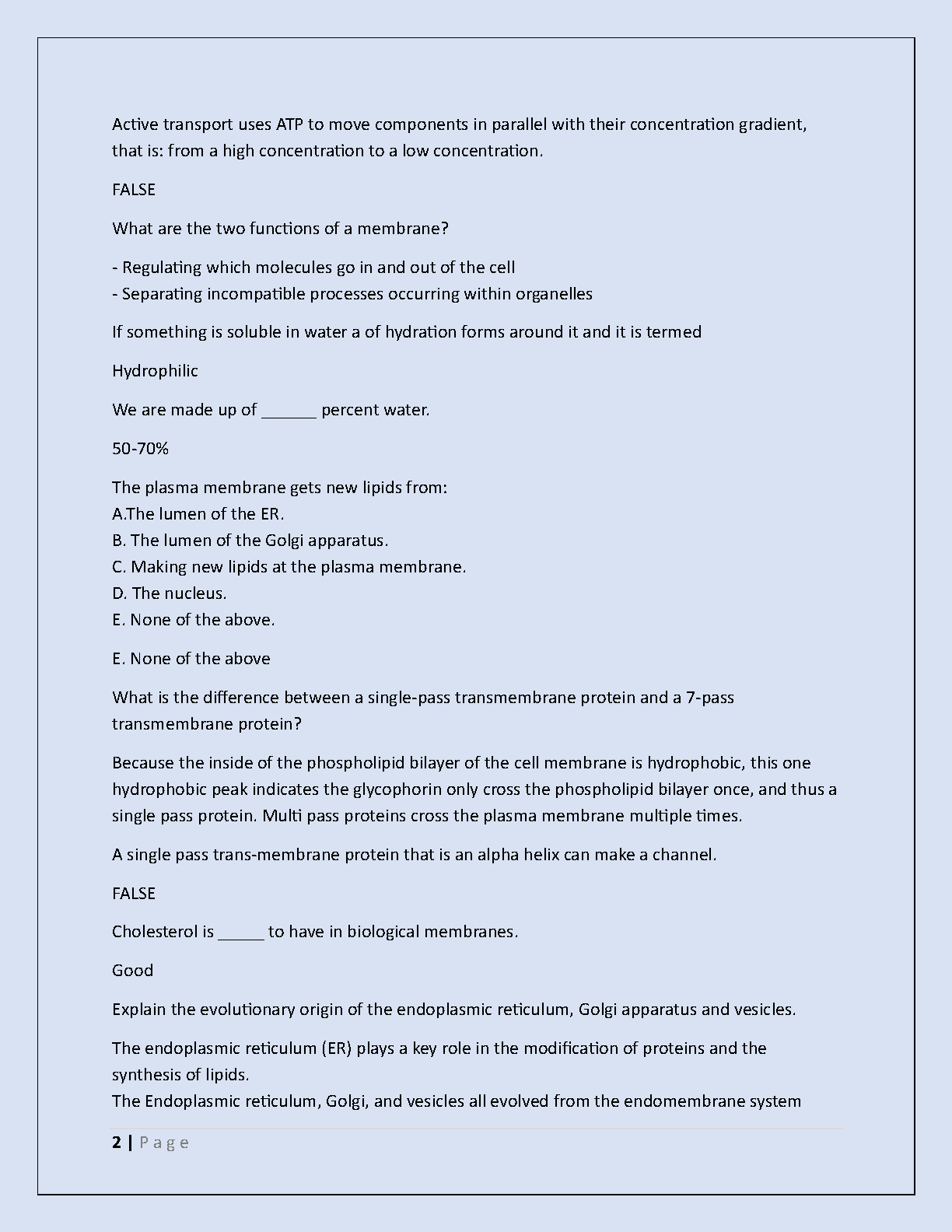 Active transport uses ATP to move components in parallel with their concentration gradient, that is: from a high concentration to a low concentration.

FALSE

What are the two functions of a membrane?

- Regulating which molecules go in and out of the cell
- Separating incompatible processes occurring within organelles

If something is soluble in water a of hydration forms around it and it is termed

Hydrophilic

We are made up of ______ percent water.

50-70%

The plasma membrane gets new lipids from:
A.The lumen of the ER.
B. The lumen of the Golgi apparatus.
C. Making new lipids at the plasma membrane.
D. The nucleus.
E. None of the above.

E. None of the above

What is the difference between a single-pass transmembrane protein and a 7-pass transmembrane protein?

Because the inside of the phospholipid bilayer of the cell membrane is hydrophobic, this one hydrophobic peak indicates the glycophorin only cross the phospholipid bilayer once, and thus a single pass protein. Multi pass proteins cross the plasma membrane multiple times.

A single pass trans-membrane protein that is an alpha helix can make a channel.

FALSE

Cholesterol is _____ to have in biological membranes.

Good

Explain the evolutionary origin of the endoplasmic reticulum, Golgi apparatus and vesicles.

The endoplasmic reticulum (ER) plays a key role in the modification of proteins and the synthesis of lipids.
The Endoplasmic reticulum, Golgi, and vesicles all evolved from the endomembrane system

2 | P a g e